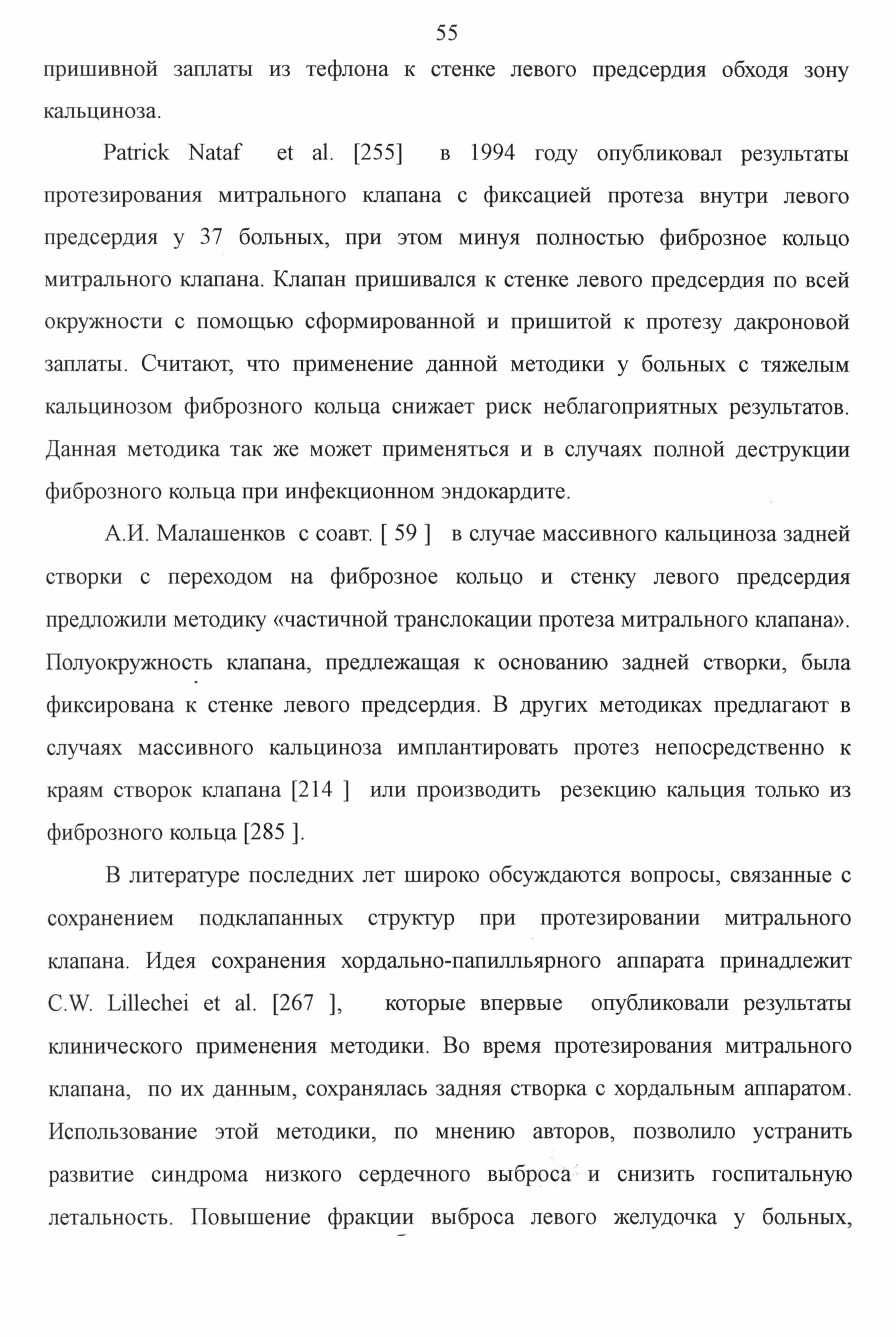 55

пришивной заплаты из тефлона к стенке левого предсердия обходя зону кальциноза.

Patrick Nataf et al. [255] в 1994 году опубликовал результаты протезирования митрального клапана с фиксацией протеза внутри левого предсердия у 37 больных, при этом минуя полностью фиброзное кольцо митрального клапана. Клапан пришивался к стенке левого предсердия по всей окружности с помощью сформированной и пришитой к протезу дакроновой заплаты. Считают, что применение данной методики у больных с тяжелым кальцинозом фиброзного кольца снижает риск неблагоприятных результатов. Данная методика так же может применяться и в случаях полной деструкции фиброзного кольца при инфекционном эндокардите.

А.И. Малашенков с соавт. [ 59 ] в случае массивного кальциноза задней створки с переходом на фиброзное кольцо и стенку левого предсердия предложили методику «частичной транслокации протеза митрального клапана». Полуокружность клапана, предлежащая к основанию задней створки, была фиксирована к стенке левого предсердия. В других методиках предлагают в случаях массивного кальциноза имплантировать протез непосредственно к краям створок клапана [214 ] или производить резекцию кальция только из фиброзного кольца [285 ].

В литературе последних лет широко обсуждаются вопросы, связанные с сохранением подклапанных структур при протезировании митрального клапана. Идея сохранения хордально-папилльярного аппарата принадлежит C.W. Lillechei et al. [267 ], которые впервые опубликовали результаты клинического применения методики. Во время протезирования митрального клапана, по их данным, сохранялась задняя створка с хордальным аппаратом. Использование этой методики, по мнению авторов, позволило устранить развитие синдрома низкого сердечного выброса и снизить госпитальную летальность. Повышение фракции выброса левого желудочка у больных,